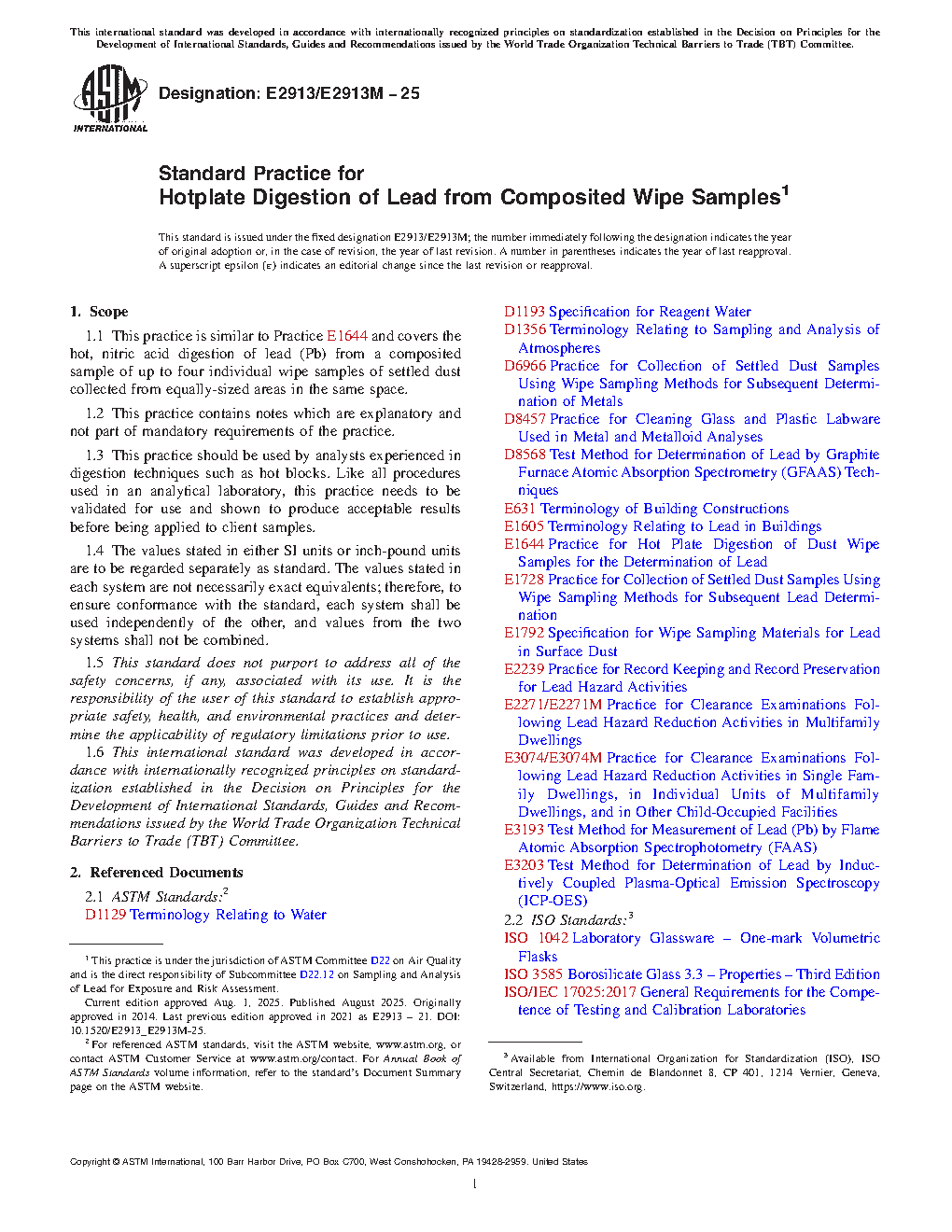 This international standard was developed in accordance with internationally recognized principles on standardization established in the Decision on Principles for the Development of International Standards, Guides and Recommendations issued by the World Trade Organization Technical Barriers to Trade (TBT) Committee.

ASTM INTERNATIONAL

Designation: E2913/E2913M – 25

Standard Practice for
Hotplate Digestion of Lead from Composited Wipe Samples$^1$

This standard is issued under the fixed designation E2913/E2913M; the number immediately following the designation indicates the year of original adoption or, in the case of revision, the year of last revision. A number in parentheses indicates the year of last reapproval. A superscript epsilon (ε) indicates an editorial change since the last revision or reapproval.

1. Scope

1.1 This practice is similar to Practice E1644 and covers the hot, nitric acid digestion of lead (Pb) from a composited sample of up to four individual wipe samples of settled dust collected from equally-sized areas in the same space.

1.2 This practice contains notes which are explanatory and not part of mandatory requirements of the practice.

1.3 This practice should be used by analysts experienced in digestion techniques such as hot blocks. Like all procedures used in an analytical laboratory, this practice needs to be validated for use and shown to produce acceptable results before being applied to client samples.

1.4 The values stated in either SI units or inch-pound units are to be regarded separately as standard. The values stated in each system are not necessarily exact equivalents; therefore, to ensure conformance with the standard, each system shall be used independently of the other, and values from the two systems shall not be combined.

1.5 This standard does not purport to address all of the safety concerns, if any, associated with its use. It is the responsibility of the user of this standard to establish appropriate safety, health, and environmental practices and determine the applicability of regulatory limitations prior to use.

1.6 This international standard was developed in accordance with internationally recognized principles on standardization established in the Decision on Principles for the Development of International Standards, Guides and Recommendations issued by the World Trade Organization Technical Barriers to Trade (TBT) Committee.

2. Referenced Documents

2.1 ASTM Standards:$^2$
D1129 Terminology Relating to Water
D1193 Specification for Reagent Water
D1356 Terminology Relating to Sampling and Analysis of Atmospheres
D6966 Practice for Collection of Settled Dust Samples Using Wipe Sampling Methods for Subsequent Determination of Metals
D8457 Practice for Cleaning Glass and Plastic Labware Used in Metal and Metalloid Analyses
D8568 Test Method for Determination of Lead by Graphite Furnace Atomic Absorption Spectrometry (GFAAS) Techniques
E631 Terminology of Building Constructions
E1605 Terminology Relating to Lead in Buildings
E1644 Practice for Hot Plate Digestion of Dust Wipe Samples for the Determination of Lead
E1728 Practice for Collection of Settled Dust Samples Using Wipe Sampling Methods for Subsequent Lead Determination
E1792 Specification for Wipe Sampling Materials for Lead in Surface Dust
E2239 Practice for Record Keeping and Record Preservation for Lead Hazard Activities
E2271/E2271M Practice for Clearance Examinations Following Lead Hazard Reduction Activities in Multifamily Dwellings
E3074/E3074M Practice for Clearance Examinations Following Lead Hazard Reduction Activities in Single Family Dwellings, in Individual Units of Multifamily Dwellings, and in Other Child-Occupied Facilities
E3193 Test Method for Measurement of Lead (Pb) by Flame Atomic Absorption Spectrophotometry (FAAS)
E3203 Test Method for Determination of Lead by Inductively Coupled Plasma-Optical Emission Spectroscopy (ICP-OES)
2.2 ISO Standards:$^3$
ISO 1042 Laboratory Glassware – One-mark Volumetric Flasks
ISO 3585 Borosilicate Glass 3.3 – Properties – Third Edition
ISO/IEC 17025:2017 General Requirements for the Competence of Testing and Calibration Laboratories

$^1$ This practice is under the jurisdiction of ASTM Committee D22 on Air Quality and is the direct responsibility of Subcommittee D22.12 on Sampling and Analysis of Lead for Exposure and Risk Assessment.
Current edition approved Aug. 1, 2025. Published August 2025. Originally approved in 2014. Last previous edition approved in 2021 as E2913 – 21. DOI: 10.1520/E2913_E2913M-25.

$^2$ For referenced ASTM standards, visit the ASTM website, www.astm.org, or contact ASTM Customer Service at www.astm.org/contact. For Annual Book of ASTM Standards volume information, refer to the standard's Document Summary page on the ASTM website.

$^3$ Available from International Organization for Standardization (ISO), ISO Central Secretariat, Chemin de Blandonnet 8, CP 401, 1214 Vernier, Geneva, Switzerland, https://www.iso.org.

Copyright © ASTM International, 100 Barr Harbor Drive, PO Box C700, West Conshohocken, PA 19428-2959. United States

1